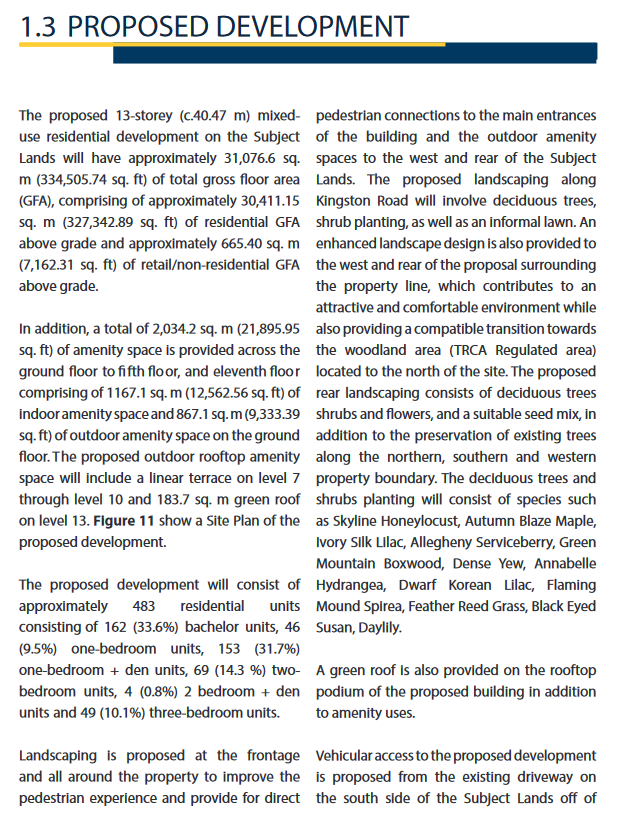 1.3 PROPOSED DEVELOPMENT

The proposed 13-storey (c.40.47 m) mixed-use residential development on the Subject Lands will have approximately 31,076.6 sq. m (334,505.74 sq. ft) of total gross floor area (GFA), comprising of approximately 30,411.15 sq. m (327,342.89 sq. ft) of residential GFA above grade and approximately 665.40 sq. m (7,162.31 sq. ft) of retail/non-residential GFA above grade.

In addition, a total of 2,034.2 sq. m (21,895.95 sq. ft) of amenity space is provided across the ground floor to fifth floor, and eleventh floor comprising of 1167.1 sq. m (12,562.56 sq. ft) of indoor amenity space and 867.1 sq. m (9,333.39 sq. ft) of outdoor amenity space on the ground floor. The proposed outdoor rooftop amenity space will include a linear terrace on level 7 through level 10 and 183.7 sq. m green roof on level 13. Figure 11 show a Site Plan of the proposed development.

The proposed development will consist of approximately 483 residential units consisting of 162 (33.6%) bachelor units, 46 (9.5%) one-bedroom units, 153 (31.7%) one-bedroom + den units, 69 (14.3 %) two-bedroom units, 4 (0.8%) 2 bedroom + den units and 49 (10.1%) three-bedroom units.

Landscaping is proposed at the frontage and all around the property to improve the pedestrian experience and provide for direct pedestrian connections to the main entrances of the building and the outdoor amenity spaces to the west and rear of the Subject Lands. The proposed landscaping along Kingston Road will involve deciduous trees, shrub planting, as well as an informal lawn. An enhanced landscape design is also provided to the west and rear of the proposal surrounding the property line, which contributes to an attractive and comfortable environment while also providing a compatible transition towards the woodland area (TRCA Regulated area) located to the north of the site. The proposed rear landscaping consists of deciduous trees shrubs and flowers, and a suitable seed mix, in addition to the preservation of existing trees along the northern, southern and western property boundary. The deciduous trees and shrubs planting will consist of species such as Skyline Honeylocust, Autumn Blaze Maple, Ivory Silk Lilac, Allegheny Serviceberry, Green Mountain Boxwood, Dense Yew, Annabelle Hydrangea, Dwarf Korean Lilac, Flaming Mound Spirea, Feather Reed Grass, Black Eyed Susan, Daylily.

A green roof is also provided on the rooftop podium of the proposed building in addition to amenity uses.

Vehicular access to the proposed development is proposed from the existing driveway on the south side of the Subject Lands off of